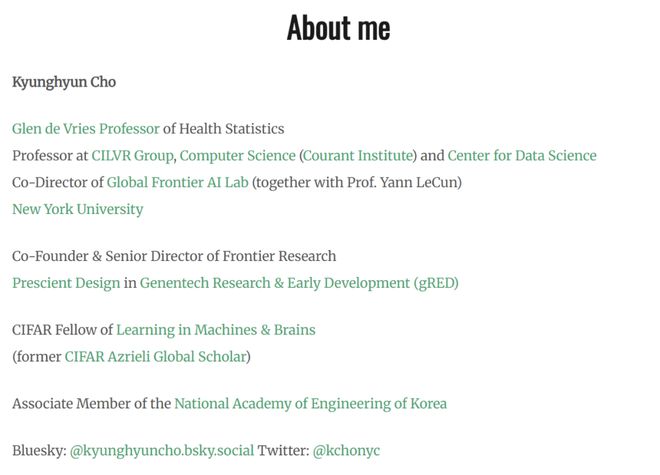 About me

Kyunghyun Cho

Glen de Vries Professor of Health Statistics
Professor at CILVR Group, Computer Science (Courant Institute) and Center for Data Science
Co-Director of Global Frontier AI Lab (together with Prof. Yann LeCun)
New York University

Co-Founder & Senior Director of Frontier Research
Prescient Design in Genentech Research & Early Development (gRED)

CIFAR Fellow of Learning in Machines & Brains
(former CIFAR Azrieli Global Scholar)

Associate Member of the National Academy of Engineering of Korea

Bluesky: @kyunghyuncho.bsky.social Twitter: @kchonyc